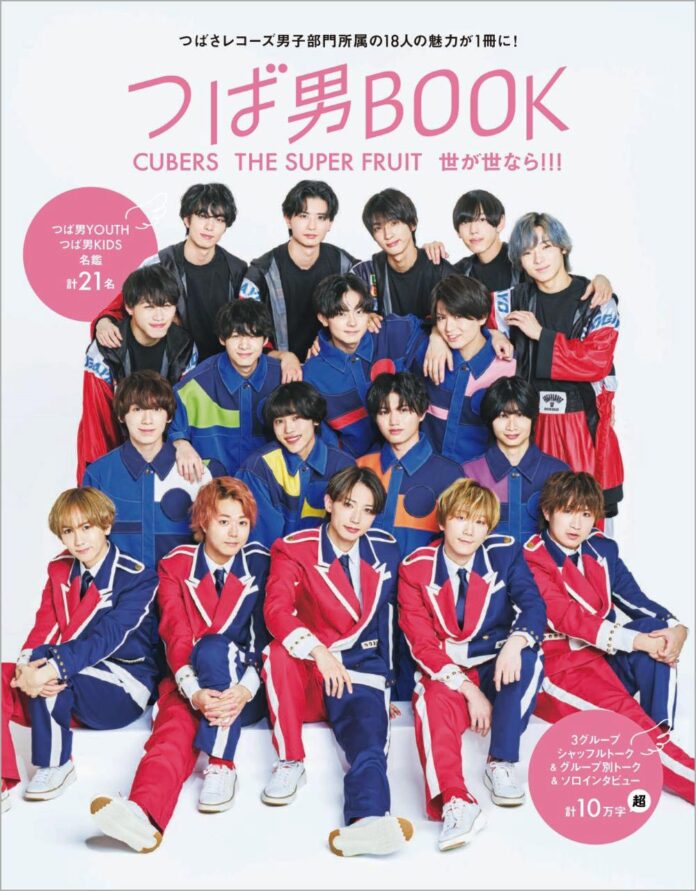 つばさレコーズ男子部門所属の18人の魅力が1冊に!

つば男BOOK

CUBERS THE SUPER FRUIT 世が世なら!!!

つば男YOUTH
つば男KIDS
名鑑
計21名

3グループ
シャッフルトーク
&グループ別トーク
&ソロインタビュー
計10万字超